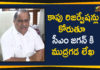 కాపు రిజర్వేషన్లు కోరుతూ సీఎం జగన్ కి ముద్రగడ లేఖ